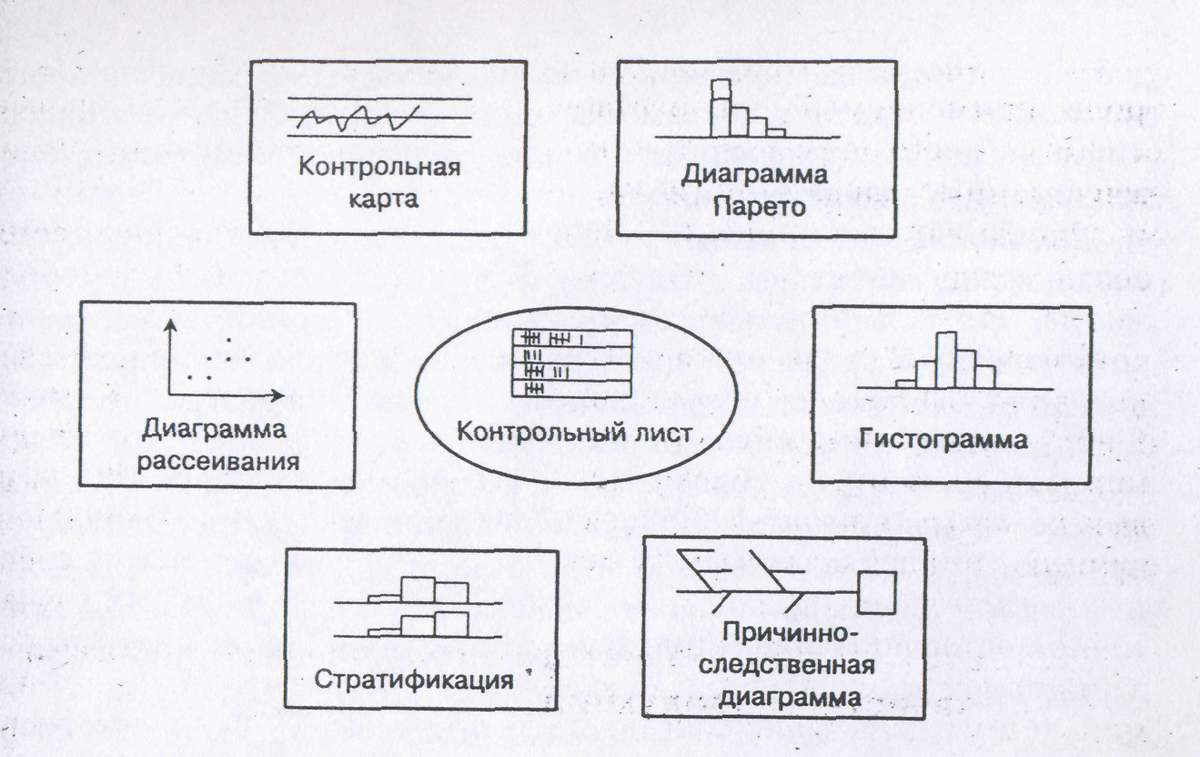 Контрольная карта

Диаграмма Парето

Диаграмма рассеивания

Контрольный лист

Гистограмма

Стратификация

Причинно-следственная диаграмма